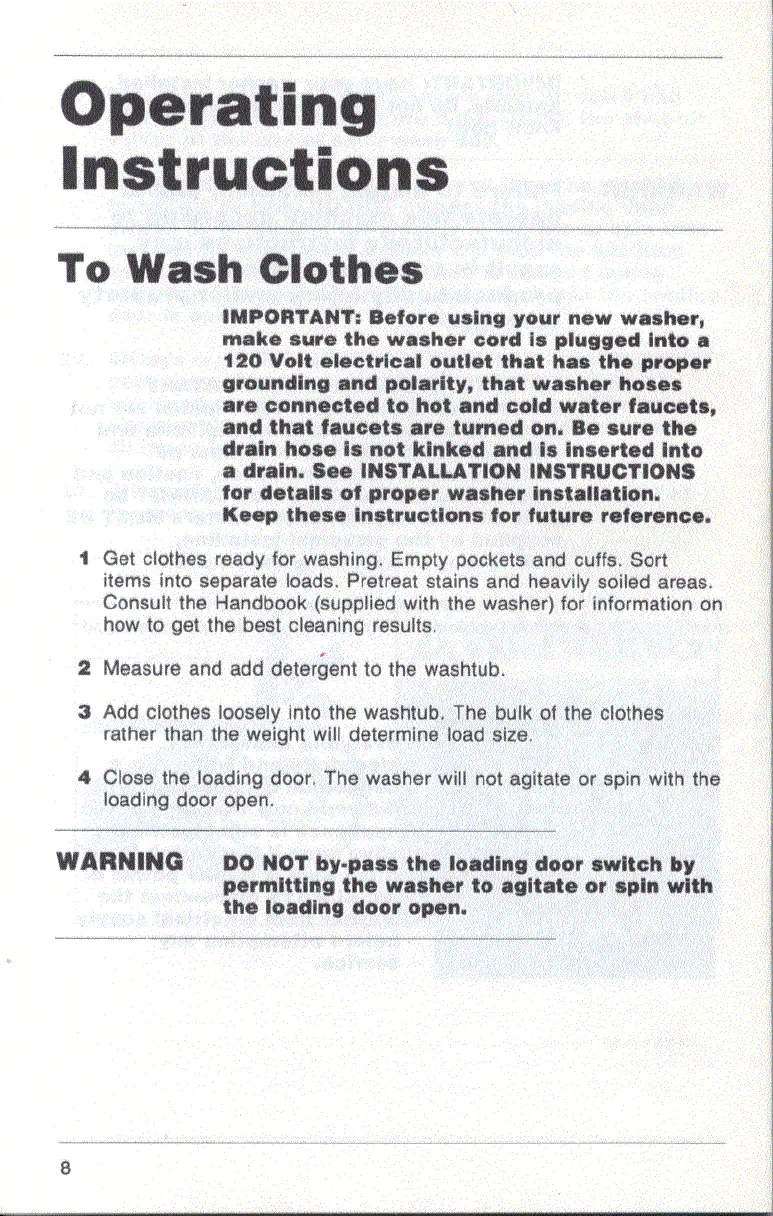 Operating Instructions

To Wash Clothes

IMPORTANT: Before using your new washer, make sure the washer cord is plugged into a 120 Volt electrical outlet that has the proper grounding and polarity, that washer hoses are connected to hot and cold water faucets, and that faucets are turned on. Be sure the drain hose is not kinked and is inserted into a drain. See INSTALLATION INSTRUCTIONS for details of proper washer installation. Keep these instructions for future reference.

1 Get clothes ready for washing. Empty pockets and cuffs. Sort items into separate loads. Pretreat stains and heavily soiled areas. Consult the Handbook (supplied with the washer) for information on how to get the best cleaning results.

2 Measure and add detergent to the washtub.

3 Add clothes loosely into the washtub. The bulk of the clothes rather than the weight will determine load size.

4 Close the loading door. The washer will not agitate or spin with the loading door open.

WARNING DO NOT by-pass the loading door switch by permitting the washer to agitate or spin with the loading door open.

8